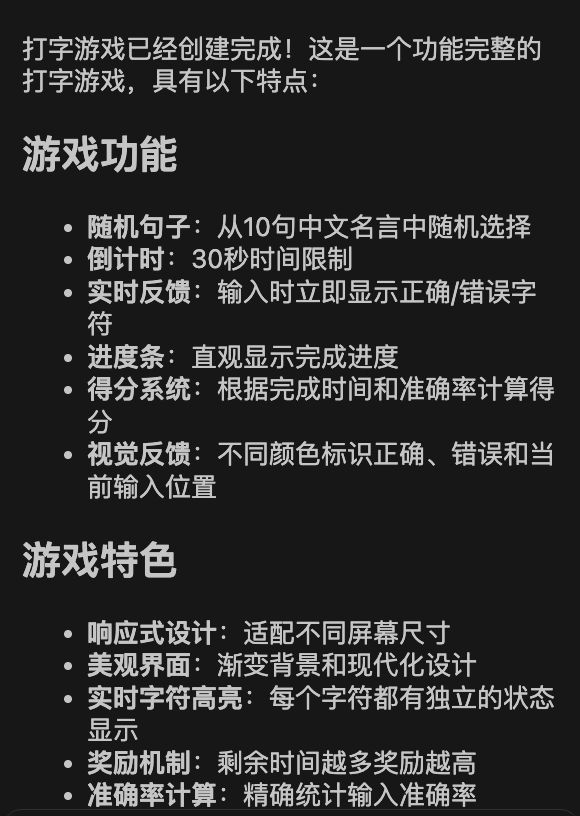 打字游戏已经创建完成！这是一个功能完整的打字游戏，具有以下特点：

游戏功能

- 随机句子：从10句中文名言中随机选择
- 倒计时：30秒时间限制
- 实时反馈：输入时立即显示正确/错误字符
- 进度条：直观显示完成进度
- 得分系统：根据完成时间和准确率计算得分
- 视觉反馈：不同颜色标识正确、错误和当前输入位置

游戏特色

- 响应式设计：适配不同屏幕尺寸
- 美观界面：渐变背景和现代化设计
- 实时字符高亮：每个字符都有独立的状态显示
- 奖励机制：剩余时间越多奖励越高
- 准确率计算：精确统计输入准确率